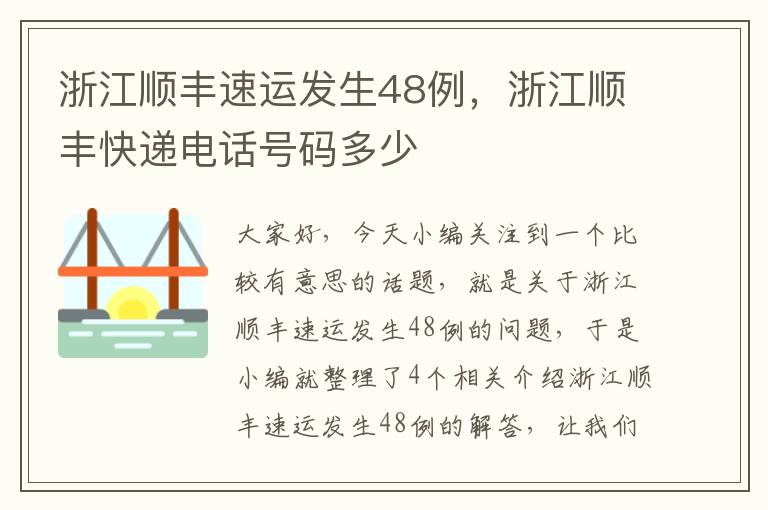 浙江顺丰速运发生48例，浙江顺丰快递电话号码多少

大家好，今天小编关注到一个比较有意思的话题，就是关于浙江顺丰速运发生48例的问题，于是小编就整理了4个相关介绍浙江顺丰速运发生48例的解答，让我们